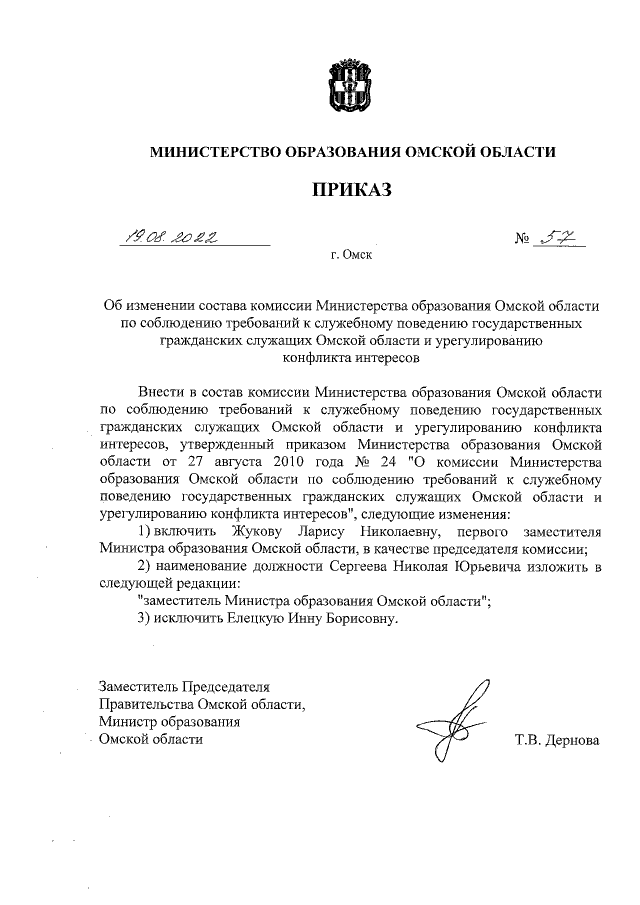 МИНИСТЕРСТВО ОБРАЗОВАНИЯ ОМСКОЙ ОБЛАСТИ

ПРИКАЗ

19.08.2022 № 57

г. Омск

Об изменении состава комиссии Министерства образования Омской области по соблюдению требований к служебному поведению государственных гражданских служащих Омской области и урегулированию конфликта интересов

Внести в состав комиссии Министерства образования Омской области по соблюдению требований к служебному поведению государственных гражданских служащих Омской области и урегулированию конфликта интересов, утвержденный приказом Министерства образования Омской области от 27 августа 2010 года № 24 "О комиссии Министерства образования Омской области по соблюдению требований к служебному поведению государственных гражданских служащих Омской области и урегулированию конфликта интересов", следующие изменения:

1) включить Жукову Ларису Николаевну, первого заместителя Министра образования Омской области, в качестве председателя комиссии;

2) наименование должности Сергеева Николая Юрьевича изложить в следующей редакции:

"заместитель Министра образования Омской области";

3) исключить Елецкую Инну Борисовну.

Заместитель Председателя Правительства Омской области, Министр образования Омской области

Т.В. Дернова